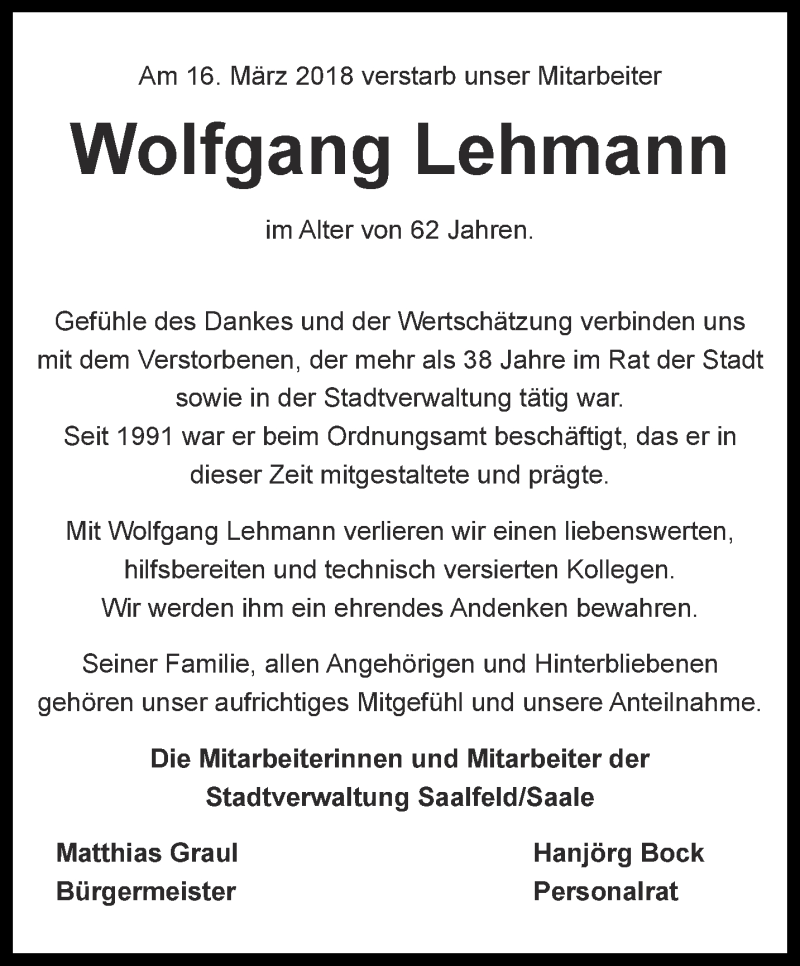 Am 16. März 2018 verstarb unser Mitarbeiter

Wolfgang Lehmann

im Alter von 62 Jahren.

Gefühle des Dankes und der Wertschätzung verbinden uns mit dem Verstorbenen, der mehr als 38 Jahre im Rat der Stadt sowie in der Stadtverwaltung tätig war.
Seit 1991 war er beim Ordnungsamt beschäftigt, das er in dieser Zeit mitgestaltete und prägte.

Mit Wolfgang Lehmann verlieren wir einen liebenswerten, hilfsbereiten und technisch versierten Kollegen.
Wir werden ihm ein ehrendes Andenken bewahren.

Seiner Familie, allen Angehörigen und Hinterbliebenen gehören unser aufrichtiges Mitgefühl und unsere Anteilnahme.

Die Mitarbeiterinnen und Mitarbeiter der Stadtverwaltung Saalfeld/Saale

Matthias Graul
Bürgermeister

Hanjörg Bock
Personalrat